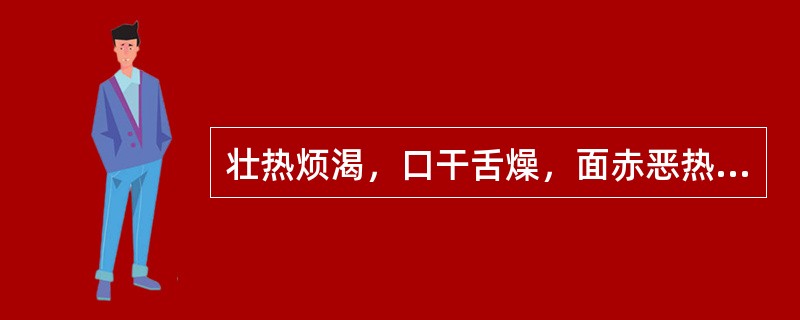 壮热烦渴，口干舌燥，面赤恶热...